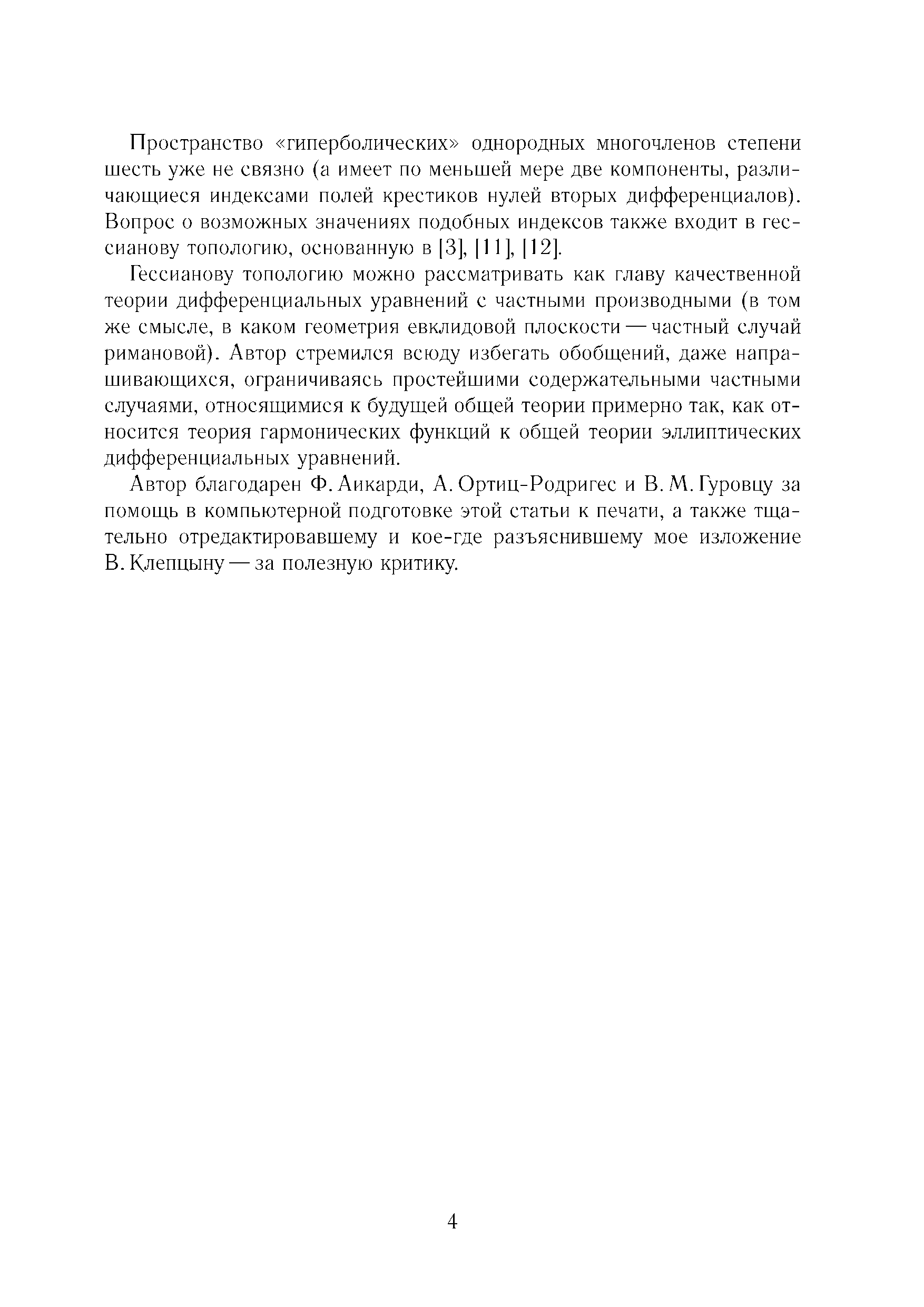 Пространство «гиперболических» однородных многочленов степени шесть уже не связно (а имеет по меньшей мере две компоненты, различающиеся индексами полей крестиков нулей вторых дифференциалов). Вопрос о возможных значениях подобных индексов также входит в гессианову топологию, основанную в [3], [11], [12].

Гессианову топологию можно рассматривать как главу качественной теории дифференциальных уравнений с частными производными (в том же смысле, в каком геометрия евклидовой плоскости — частный случай римановой). Автор стремился всюду избегать обобщений, даже напрашивающихся, ограничиваясь простейшими содержательными частными случаями, относящимися к будущей общей теории примерно так, как относится теория гармонических функций к общей теории эллиптических дифференциальных уравнений.

Автор благодарен Ф. Аикарди, А. Ортиц-Родригес и В. М. Гуровцу за помощь в компьютерной подготовке этой статьи к печати, а также тщательно отредактировавшему и кое-где разъяснившему мое изложение В. Клепцыну — за полезную критику.

4